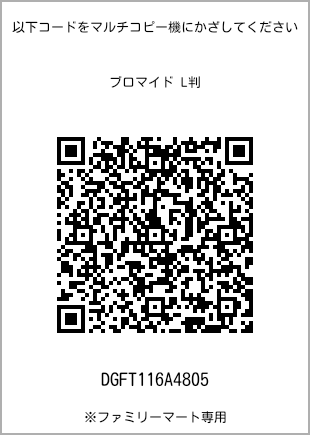 以下コードをマルチコピー機にかざしてください

ブロマイド L判

DGFT116A4805

※ファミリーマート専用